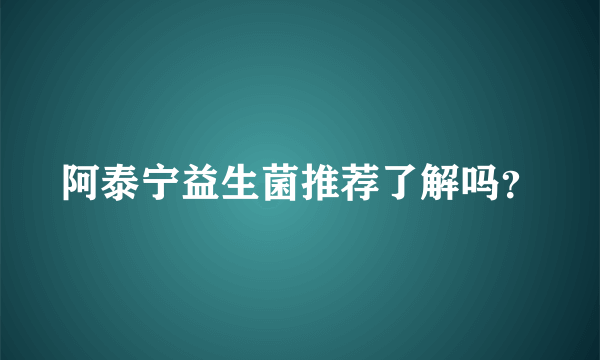 阿泰宁益生菌推荐了解吗？